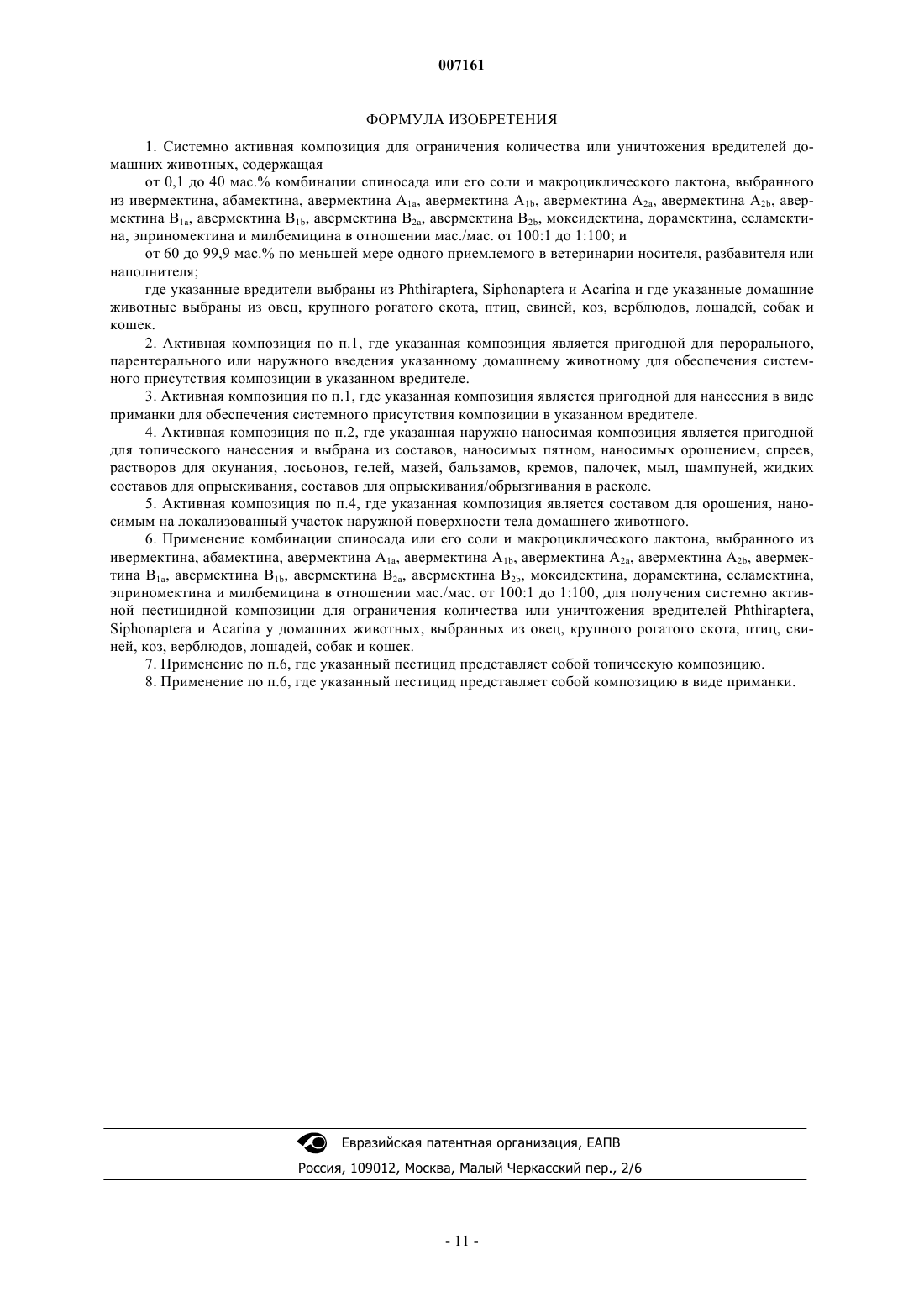 007161

ФОРМУЛА ИЗОБРЕТЕНИЯ

1. Системно активная композиция для ограничения количества или уничтожения вредителей домашних животных, содержащая

от 0,1 до 40 мас.% комбинации спиносада или его соли и макроциклического лактона, выбранного из ивермектина, абамектина, авермектина $A_{1a}$, авермектина $A_{1b}$, авермектина $A_{2a}$, авермектина $A_{2b}$, авермектина $B_{1a}$, авермектина $B_{1b}$, авермектина $B_{2a}$, авермектина $B_{2b}$, моксидектина, дорамектина, селамектина, эприномектина и милбемицина в отношении мас./мас. от 100:1 до 1:100; и

от 60 до 99,9 мас.% по меньшей мере одного приемлемого в ветеринарии носителя, разбавителя или наполнителя;

где указанные вредители выбраны из Phthiraptera, Siphonaptera и Acarina и где указанные домашние животные выбраны из овец, крупного рогатого скота, птиц, свиней, коз, верблюдов, лошадей, собак и кошек.

2. Активная композиция по п.1, где указанная композиция является пригодной для перорального, парентерального или наружного введения указанному домашнему животному для обеспечения системного присутствия композиции в указанном вредителе.

3. Активная композиция по п.1, где указанная композиция является пригодной для нанесения в виде приманки для обеспечения системного присутствия композиции в указанном вредителе.

4. Активная композиция по п.2, где указанная наружно наносимая композиция является пригодной для топического нанесения и выбрана из составов, наносимых пятном, наносимых орошением, спреев, растворов для окунания, лосьонов, гелей, мазей, бальзамов, кремов, палочек, мыл, шампуней, жидких составов для опрыскивания, составов для опрыскивания/обрызгивания в расколе.

5. Активная композиция по п.4, где указанная композиция является составом для орошения, наносимым на локализованный участок наружной поверхности тела домашнего животного.

6. Применение комбинации спиносада или его соли и макроциклического лактона, выбранного из ивермектина, абамектина, авермектина $A_{1a}$, авермектина $A_{1b}$, авермектина $A_{2a}$, авермектина $A_{2b}$, авермектина $B_{1a}$, авермектина $B_{1b}$, авермектина $B_{2a}$, авермектина $B_{2b}$, моксидектина, дорамектина, селамектина, эприномектина и милбемицина в отношении мас./мас. от 100:1 до 1:100, для получения системно активной пестицидной композиции для ограничения количества или уничтожения вредителей Phthiraptera, Siphonaptera и Acarina у домашних животных, выбранных из овец, крупного рогатого скота, птиц, свиней, коз, верблюдов, лошадей, собак и кошек.

7. Применение по п.6, где указанный пестицид представляет собой топическую композицию.

8. Применение по п.6, где указанный пестицид представляет собой композицию в виде приманки.

Евразийская патентная организация, ЕАПВ
Россия, 109012, Москва, Малый Черкасский пер., 2/6

- 11 -